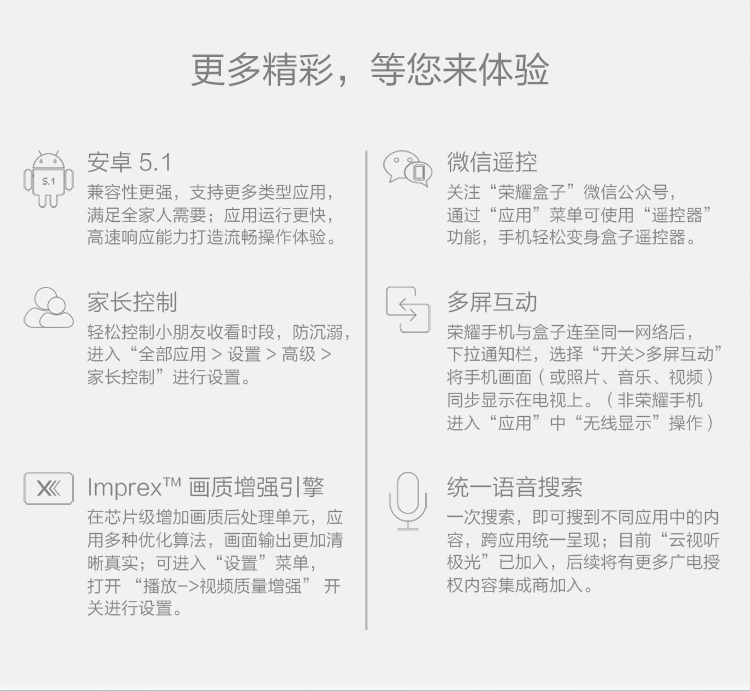 更多精彩，等您来体验

5.1

安卓 5.1
兼容性更强，支持更多类型应用，满足全家人需要；应用运行更快，高速响应能力打造流畅操作体验。

家长控制
轻松控制小朋友收看时段，防沉溺，进入“全部应用 > 设置 > 高级 > 家长控制”进行设置。

Imprex™ 画质增强引擎
在芯片级增加画质后处理单元，应用多种优化算法，画面输出更加清晰真实；可进入“设置”菜单，打开 “播放->视频质量增强” 开关进行设置。

微信遥控
关注“荣耀盒子”微信公众号，通过“应用”菜单可使用“遥控器”功能，手机轻松变身盒子遥控器。

多屏互动
荣耀手机与盒子连至同一网络后，下拉通知栏，选择“开关>多屏互动”将手机画面（或照片、音乐、视频）同步显示在电视上。（非荣耀手机进入“应用”中“无线显示”操作）

统一语音搜索
一次搜索，即可搜到不同应用中的内容，跨应用统一呈现；目前“云视听极光”已加入，后续将有更多广电授权内容集成商加入。